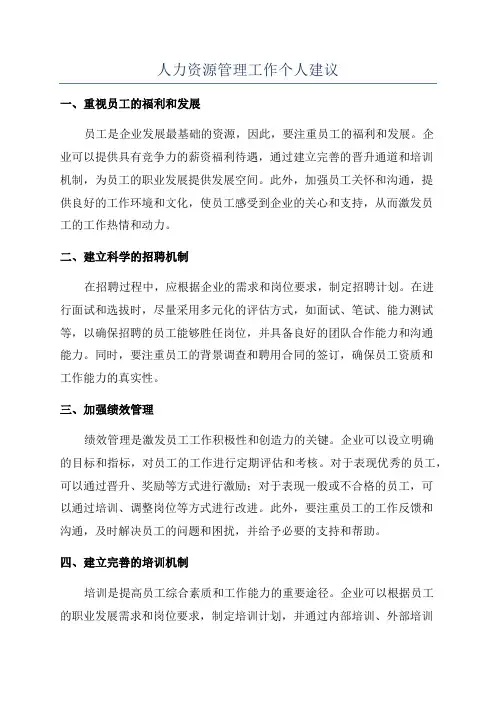 人力资源管理工作个人建议

一、重视员工的福利和发展

员工是企业发展最基础的资源，因此，要注重员工的福利和发展。企业可以提供具有竞争力的薪资福利待遇，通过建立完善的晋升通道和培训机制，为员工的职业发展提供发展空间。此外，加强员工关怀和沟通，提供良好的工作环境和文化，使员工感受到企业的关心和支持，从而激发员工的工作热情和动力。

二、建立科学的招聘机制

在招聘过程中，应根据企业的需求和岗位要求，制定招聘计划。在进行面试和选拔时，尽量采用多元化的评估方式，如面试、笔试、能力测试等，以确保招聘的员工能够胜任岗位，并具备良好的团队合作能力和沟通能力。同时，要注重员工的背景调查和聘用合同的签订，确保员工资质和工作能力的真实性。

三、加强绩效管理

绩效管理是激发员工工作积极性和创造力的关键。企业可以设立明确的目标和指标，对员工的工作进行定期评估和考核。对于表现优秀的员工，可以通过晋升、奖励等方式进行激励；对于表现一般或不合格的员工，可以通过培训、调整岗位等方式进行改进。此外，要注重员工的工作反馈和沟通，及时解决员工的问题和困扰，并给予必要的支持和帮助。

四、建立完善的培训机制

培训是提高员工综合素质和工作能力的重要途径。企业可以根据员工的职业发展需求和岗位要求，制定培训计划，并通过内部培训、外部培训